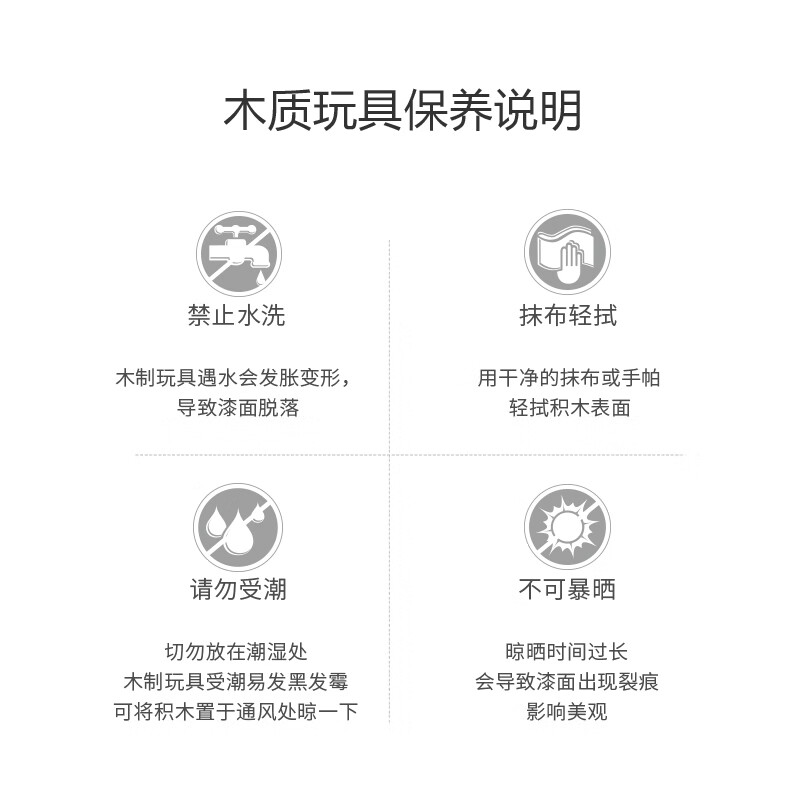 木质玩具保养说明

禁止水洗

木制玩具遇水会发胀变形，
导致漆面脱落

抹布轻拭

用干净的抹布或手帕
轻拭积木表面

请勿受潮

切勿放在潮湿处
木制玩具受潮易发黑发霉
可将积木置于通风处晾一下

不可暴晒

晾晒时间过长
会导致漆面出现裂痕
影响美观